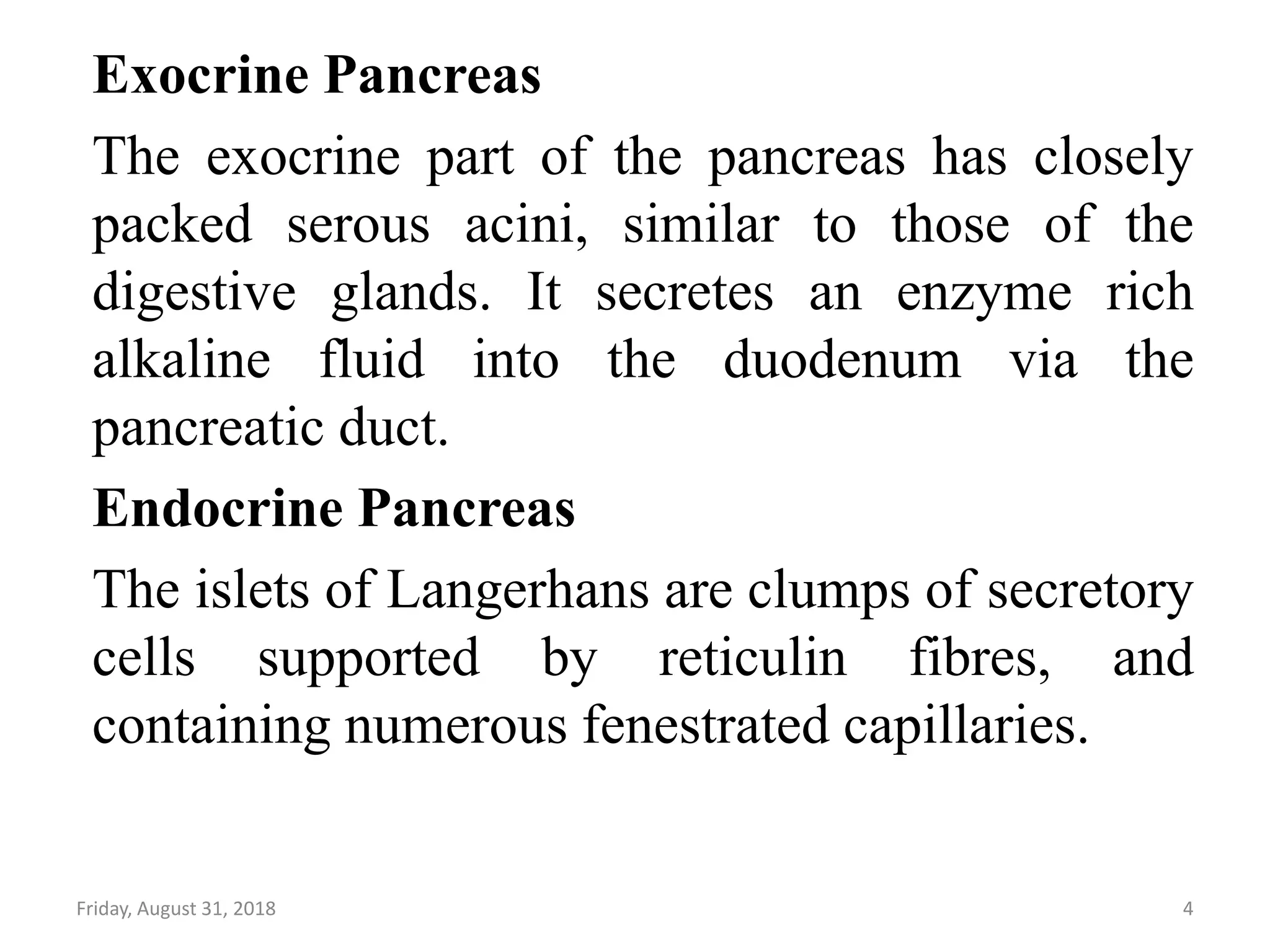 Exocrine Pancreas

The exocrine part of the pancreas has closely packed serous acini, similar to those of the digestive glands. It secretes an enzyme rich alkaline fluid into the duodenum via the pancreatic duct.

Endocrine Pancreas

The islets of Langerhans are clumps of secretory cells supported by reticulin fibres, and containing numerous fenestrated capillaries.

Friday, August 31, 2018

4